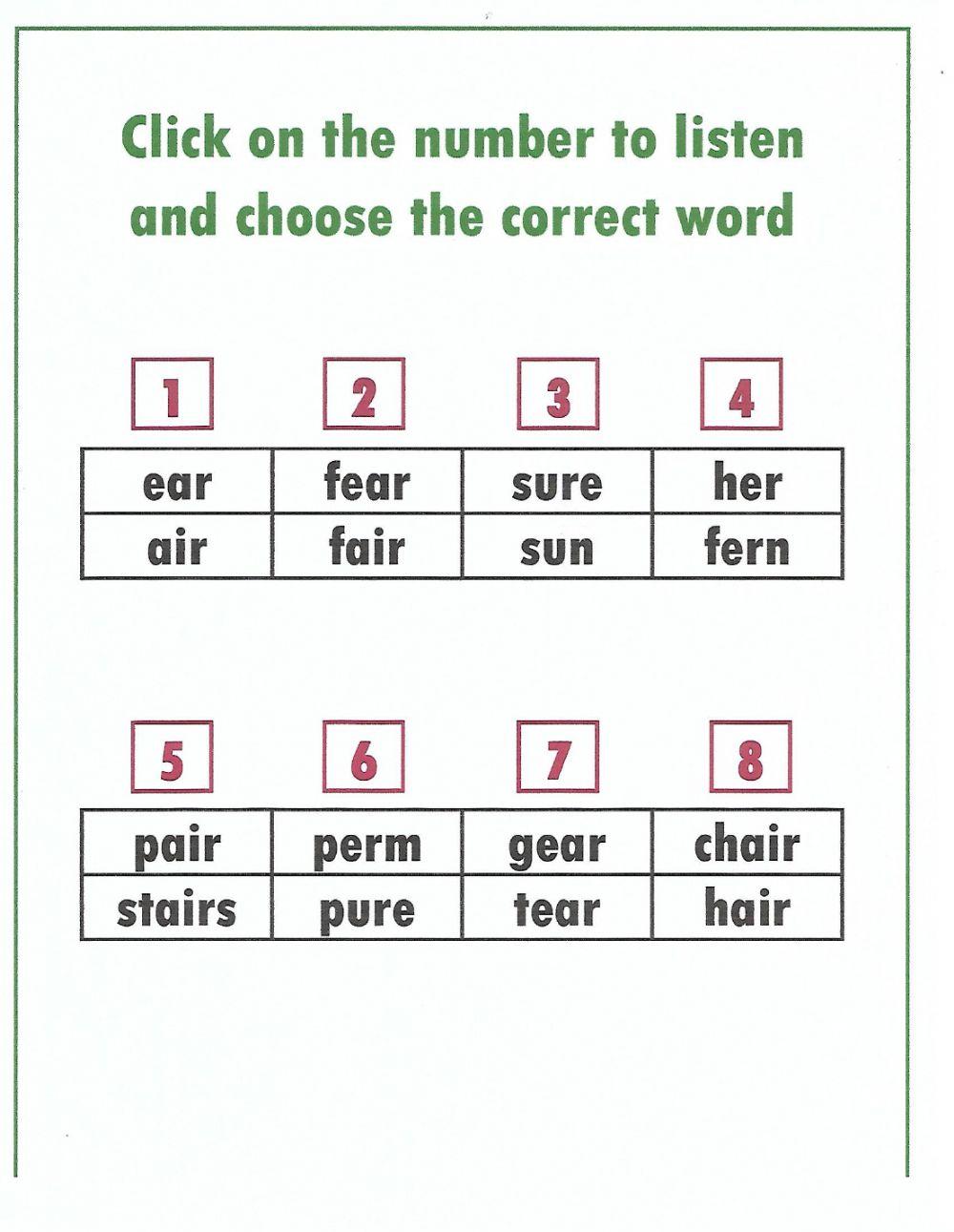 Click on the number to listen and choose the correct word

| 1 | 2 | 3 | 4 |
|---|---|---|---|
| ear | fear | sure | her |
| air | fair | sun | fern |

| 5 | 6 | 7 | 8 |
|---|---|---|---|
| pair | perm | gear | chair |
| stairs | pure | tear | hair |